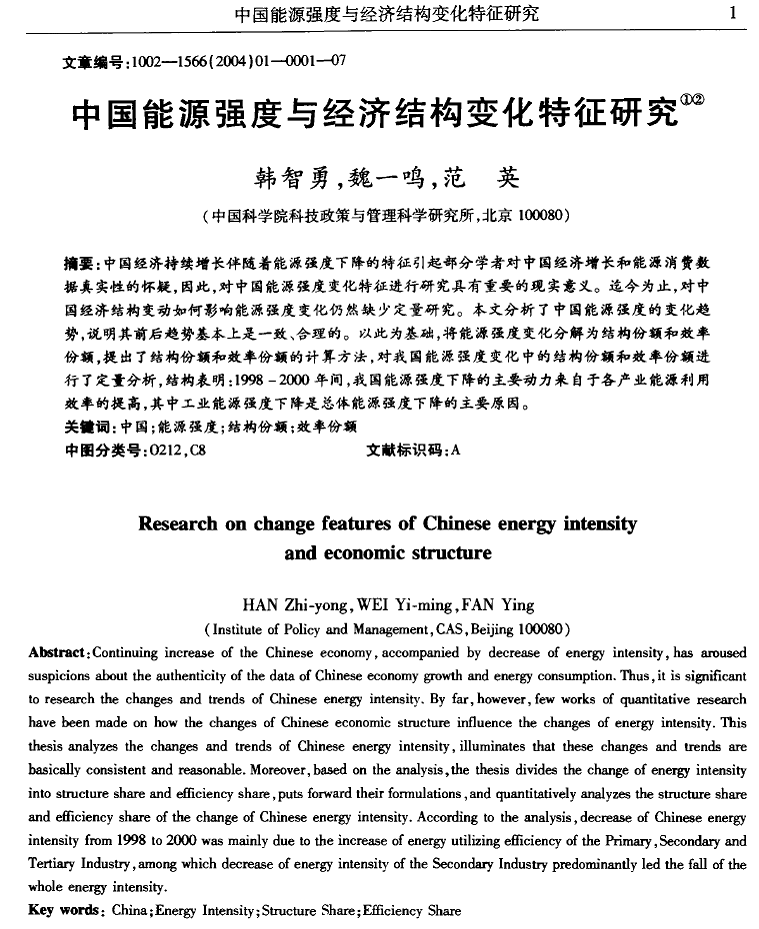 中国能源强度与经济结构变化特征研究 1

文章编号:1002—1566(2004)01—0001—07

中国能源强度与经济结构变化特征研究①②

韩智勇,魏一鸣,范 英

(中国科学院科技政策与管理科学研究所,北京 100080)

摘要:中国经济持续增长伴随着能源强度下降的特征引起部分学者对中国经济增长和能源消费数据真实性的怀疑,因此,对中国能源强度变化特征进行研究具有重要的现实意义。迄今为止,对中国经济结构变动如何影响能源强度变化仍然缺少定量研究。本文分析了中国能源强度的变化趋势,说明其前后趋势基本上是一致、合理的。以此为基础,将能源强度变化分解为结构份额和效率份额,提出了结构份额和效率份额的计算方法,对我国能源强度变化中的结构份额和效率份额进行了定量分析,结构表明:1998 - 2000 年间,我国能源强度下降的主要动力来自于各产业能源利用效率的提高,其中工业能源强度下降是总体能源强度下降的主要原因。

关键词:中国;能源强度;结构份额;效率份额

中图分类号:O212,C8 文献标识码:A

Research on change features of Chinese energy intensity and economic structure

HAN Zhi-yong, WEI Yi-ming, FAN Ying

(Institute of Policy and Management, CAS, Beijing 100080)

Abstract: Continuing increase of the Chinese economy, accompanied by decrease of energy intensity, has aroused suspicions about the authenticity of the data of Chinese economy growth and energy consumption. Thus, it is significant to research the changes and trends of Chinese energy intensity. By far, however, few works of quantitative research have been made on how the changes of Chinese economic structure influence the changes of energy intensity. This thesis analyzes the changes and trends of Chinese energy intensity, illuminates that these changes and trends are basically consistent and reasonable. Moreover, based on the analysis, the thesis divides the change of energy intensity into structure share and efficiency share, puts forward their formulations, and quantitatively analyzes the structure share and efficiency share of the change of Chinese energy intensity. According to the analysis, decrease of Chinese energy intensity from 1998 to 2000 was mainly due to the increase of energy utilizing efficiency of the Primary, Secondary and Tertiary Industry, among which decrease of energy intensity of the Secondary Industry predominantly led the fall of the whole energy intensity.

Key words: China; Energy Intensity; Structure Share; Efficiency Share